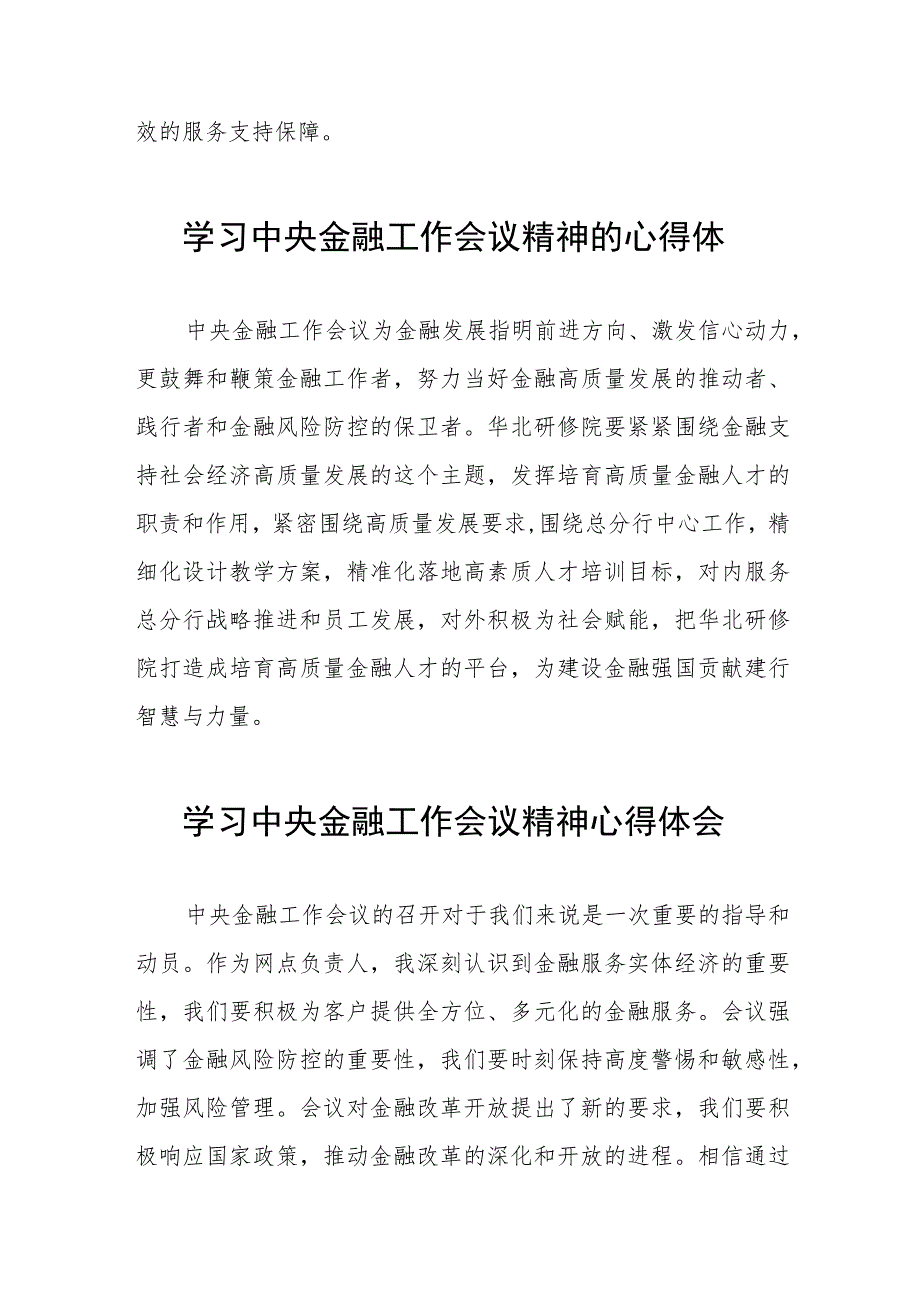 效的服务支持保障。

学习中央金融工作会议精神的心得体

中央金融工作会议为金融发展指明前进方向、激发信心动力，更鼓舞和鞭策金融工作者，努力当好金融高质量发展的推动者、践行者和金融风险防控的保卫者。华北研修院要紧紧围绕金融支持社会经济高质量发展的这个主题，发挥培育高质量金融人才的职责和作用，紧密围绕高质量发展要求，围绕总分行中心工作，精细化设计教学方案，精准化落地高素质人才培训目标，对内服务总分行战略推进和员工发展，对外积极为社会赋能，把华北研修院打造成培育高质量金融人才的平台，为建设金融强国贡献建行智慧与力量。

学习中央金融工作会议精神心得体会

中央金融工作会议的召开对于我们来说是一次重要的指导和动员。作为网点负责人，我深刻认识到金融服务实体经济的重要性，我们要积极为客户提供全方位、多元化的金融服务。会议强调了金融风险防控的重要性，我们要时刻保持高度警惕和敏感性，加强风险管理。会议对金融改革开放提出了新的要求，我们要积极响应国家政策，推动金融改革的深化和开放的进程。相信通过